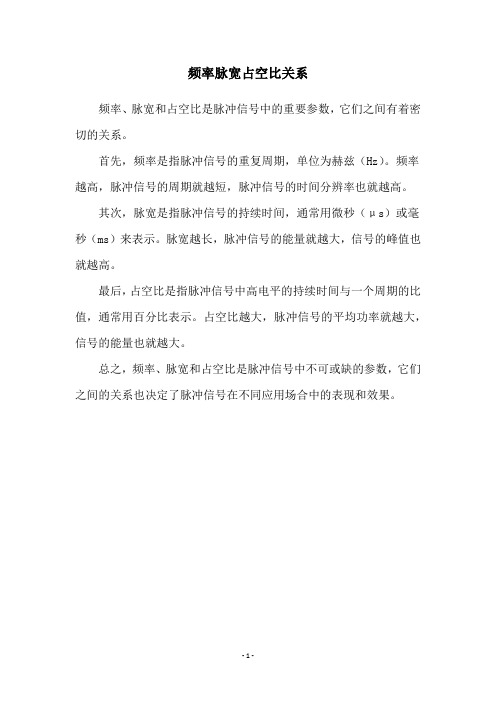 频率脉宽占空比关系

频率、脉宽和占空比是脉冲信号中的重要参数，它们之间有着密切的关系。

首先，频率是指脉冲信号的重复周期，单位为赫兹（Hz）。频率越高，脉冲信号的周期就越短，脉冲信号的时间分辨率也就越高。

其次，脉宽是指脉冲信号的持续时间，通常用微秒（μs）或毫秒（ms）来表示。脉宽越长，脉冲信号的能量就越大，信号的峰值也就越高。

最后，占空比是指脉冲信号中高电平的持续时间与一个周期的比值，通常用百分比表示。占空比越大，脉冲信号的平均功率就越大，信号的能量也就越大。

总之，频率、脉宽和占空比是脉冲信号中不可或缺的参数，它们之间的关系也决定了脉冲信号在不同应用场合中的表现和效果。

- 1 -